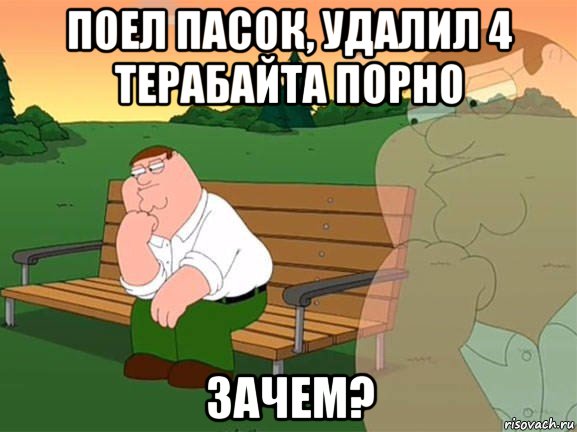 ПОЕЛ ПАСОК, УДАЛИЛ 4 ТЕРАБАЙТА ПОРНО

ЗАЧЕМ?

risovach.ru